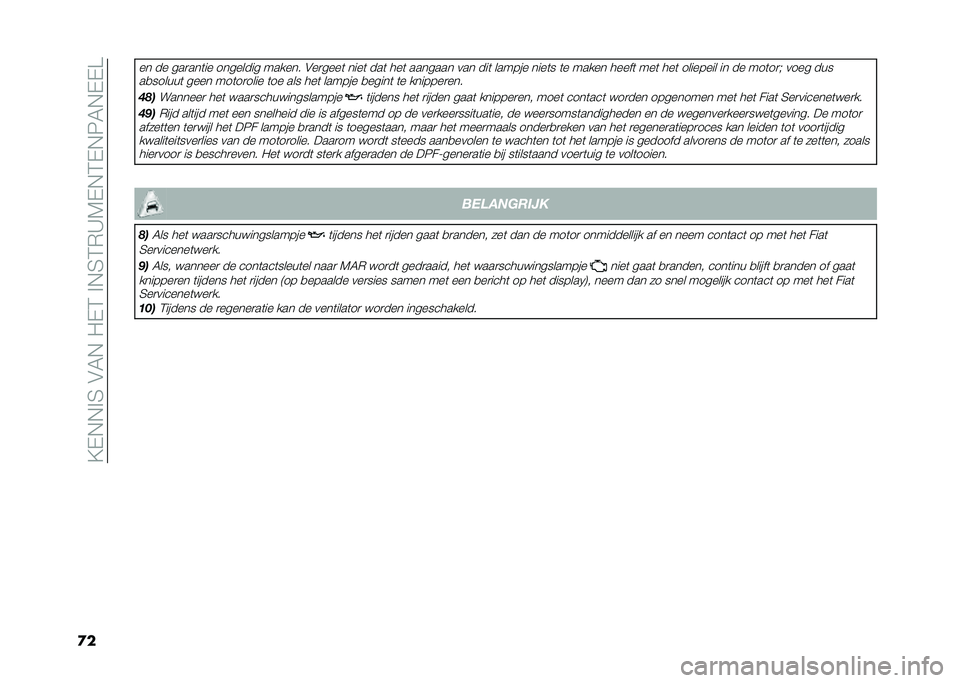 KENNIS VAN HET INSTRUMENTENPANEEL

en de garantie ongeldig maken. Vergeet niet dat het aangaan van dit lampje niets te maken heeft met het oliepeil in de motor; voeg dus absoluut geen motorolie toe als het lampje begint te knipperen.

48) Wanneer het waarschuwingslampje tijdens het rijden gaat knipperen, moet contact worden opgenomen met het Fiat Servicenetwerk.

49) Rijd altijd met een snelheid die is afgestemd op de verkeerssituatie, de weersomstandigheden en de wegenverkeerswetgeving. De motor afzetten terwijl het DPF lampje brandt is toegestaan, maar het meermaals onderbreken van het regeneratieproces kan leiden tot voortijdig kwaliteitsverlies van de motorolie. Daarom wordt steeds aanbevolen te wachten tot het lampje is gedoofd alvorens de motor af te zetten, zoals hiervoor is beschreven. Het wordt sterk afgeraden de DPF-generatie bij stilstaand voertuig te voltooien.

BELANGRIJK

8) Als het waarschuwingslampje tijdens het rijden gaat branden, zet dan de motor onmiddellijk af en neem contact op met het Fiat Servicenetwerk.

9) Als, wanneer de contactsleutel naar MAR wordt gedraaid, het waarschuwingslampje niet gaat branden, continu blijft branden of gaat knipperen tijdens het rijden (op bepaalde versies samen met een bericht op het display), neem dan zo snel mogelijk contact op met het Fiat Servicenetwerk.

10) Tijdens de regeneratie kan de ventilator worden ingeschakeld.

72

carmanualsonline.info